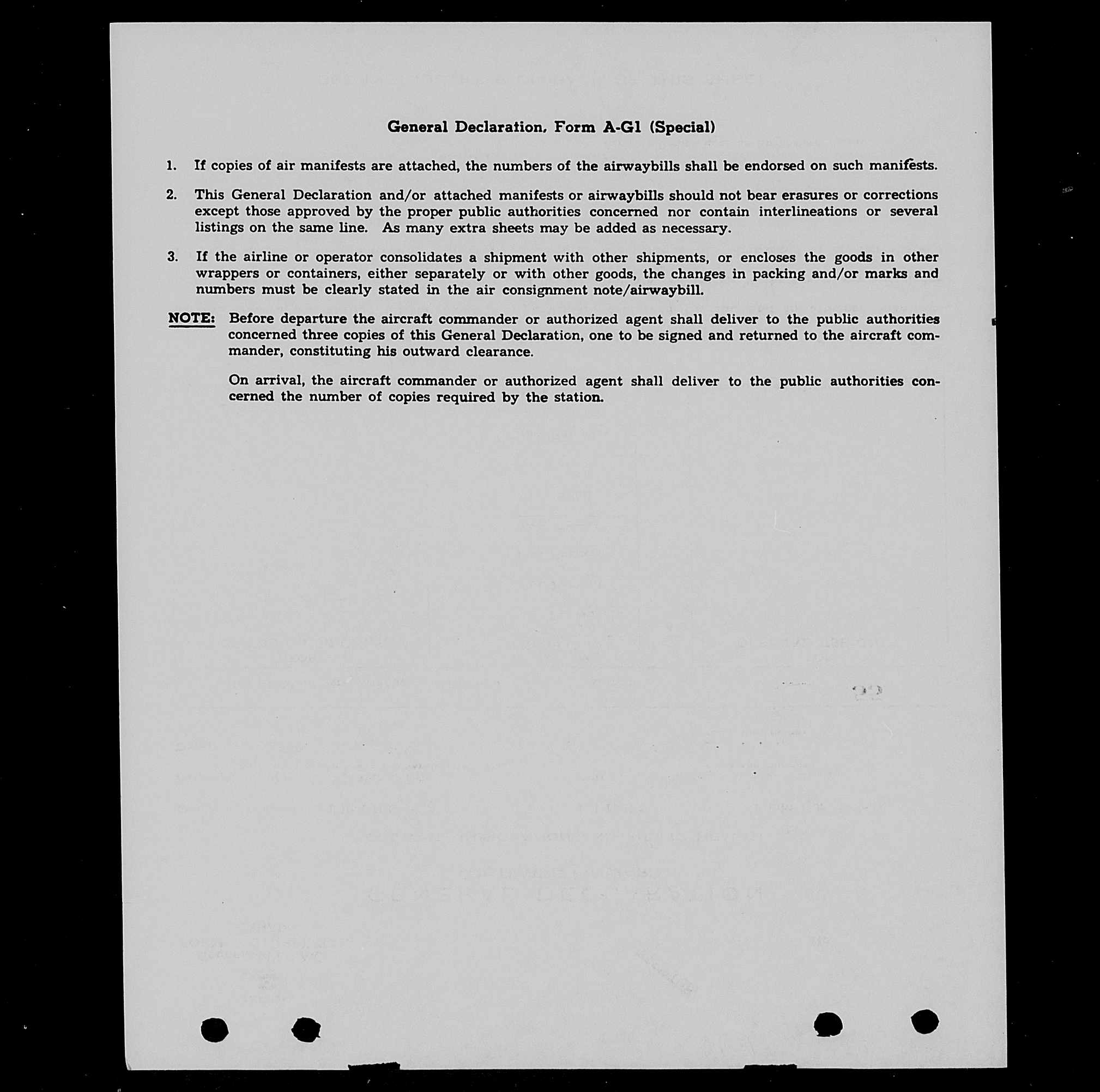 General Declaration, Form A-G1 (Special)

1. If copies of air manifests are attached, the numbers of the airwaybills shall be endorsed on such manifests.

2. This General Declaration and/or attached manifests or airwaybills should not bear erasures or corrections except those approved by the proper public authorities concerned nor contain interlineations or several listings on the same line. As many extra sheets may be added as necessary.

3. If the airline or operator consolidates a shipment with other shipments, or encloses the goods in other wrappers or containers, either separately or with other goods, the changes in packing and/or marks and numbers must be clearly stated in the air consignment note/airwaybill.

NOTE: Before departure the aircraft commander or authorized agent shall deliver to the public authorities concerned three copies of this General Declaration, one to be signed and returned to the aircraft commander, constituting his outward clearance.

On arrival, the aircraft commander or authorized agent shall deliver to the public authorities concerned the number of copies required by the station.